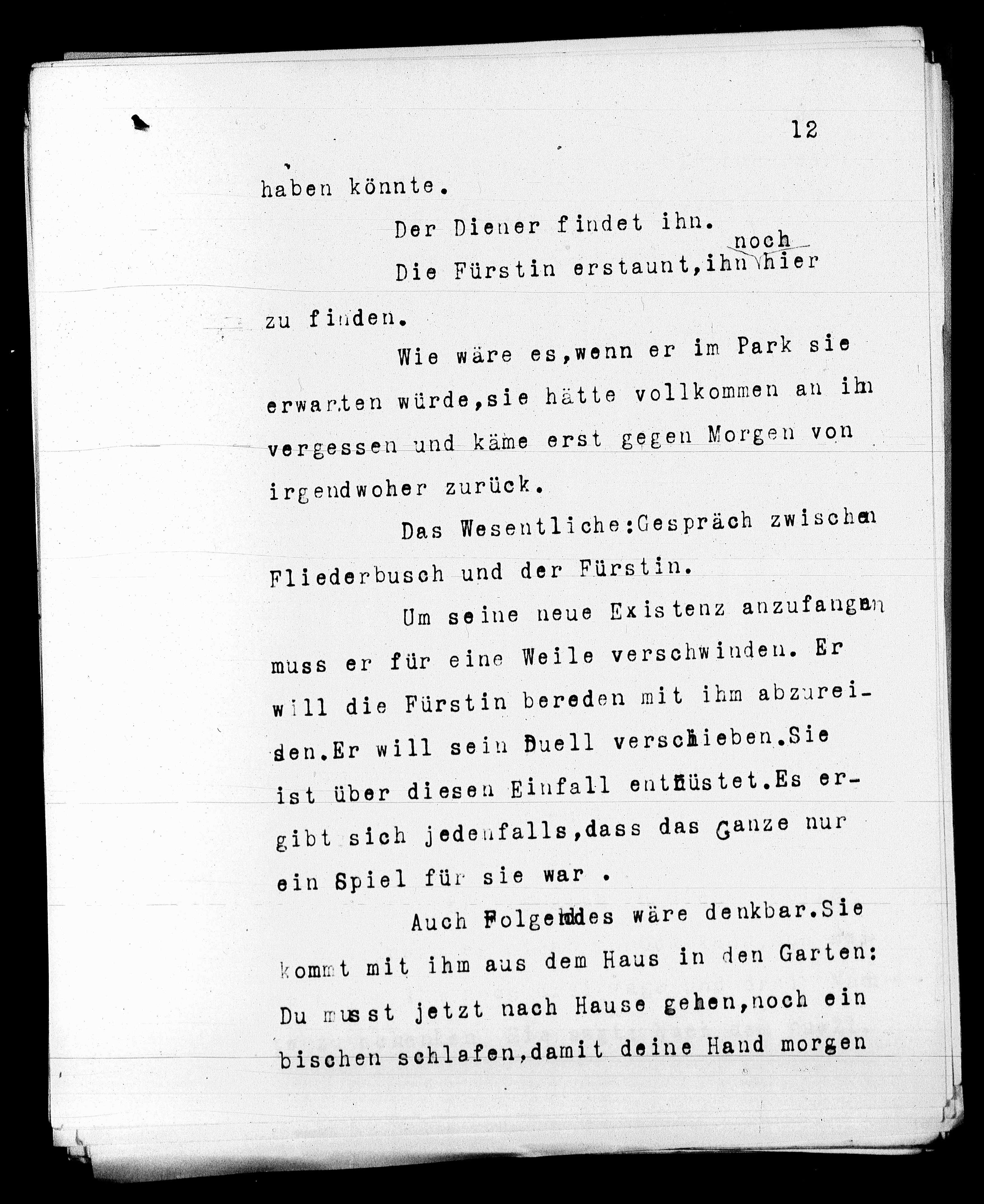 12

haben könnte.

Der Diener findet ihn.

Die Fürstin erstaunt,ihn noch hier zu finden.

Wie wäre es,wenn er im Park sie erwarten würde,sie hätte vollkommen an ihn vergessen und käme erst gegen Morgen von irgendwoher zurück.

Das Wesentliche:Gespräch zwischen Fliederbusch und der Fürstin.

Um seine neue Existenz anzufangen muss er für eine Weile verschwinden. Er will die Fürstin bereden mit ihm abzureisen.Er will sein Duell verschieben.Sie ist über diesen Einfall entrüstet.Es ergibt sich jedenfalls,dass das Ganze nur ein Spiel für sie war .

Auch Folgendes wäre denkbar.Sie kommt mit ihm aus dem Haus in den Garten: Du musst jetzt nach Hause gehen,noch ein bischen schlafen,damit deine Hand morgen